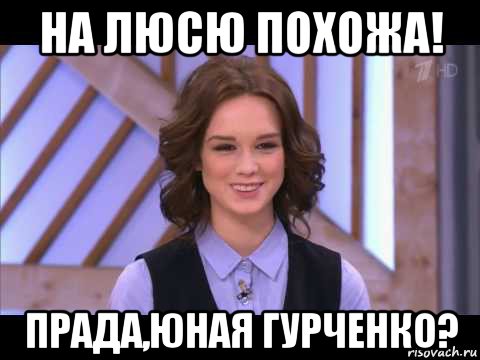 НА ЛЮСЮ ПОХОЖА!

1 HD

ПРАДА,ЮНАЯ ГУРЧЕНКО?

risovach.ru